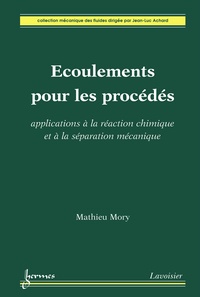 collection mécanique des fluides dirigée par Jean-Luc Achard

Ecoulements pour les procédés

applications à la réaction chimique et à la séparation mécanique

Mathieu Mory

hermes

Lavoisier